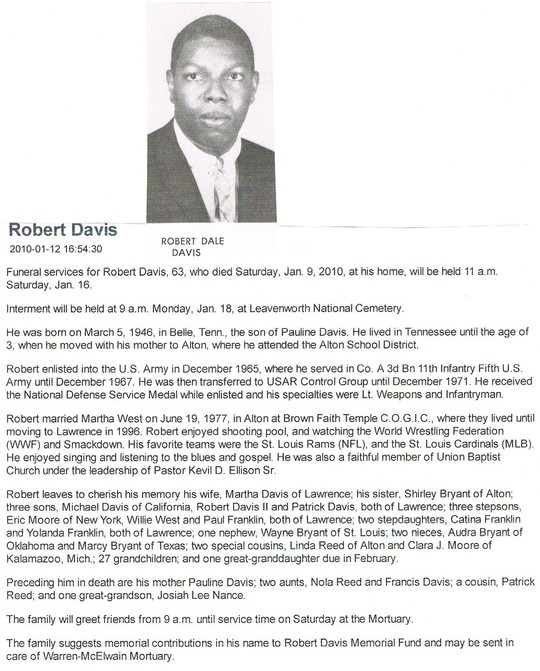 Robert Davis
2010-01-12 16:54:30

ROBERT DALE DAVIS

Funeral services for Robert Davis, 63, who died Saturday, Jan. 9, 2010, at his home, will be held 11 a.m. Saturday, Jan. 16.

Interment will be held at 9 a.m. Monday, Jan. 18, at Leavenworth National Cemetery.

He was born on March 5, 1946, in Belle, Tenn., the son of Pauline Davis. He lived in Tennessee until the age of 3, when he moved with his mother to Alton, where he attended the Alton School District.

Robert enlisted into the U.S. Army in December 1965, where he served in Co. A 3d Bn 11th Infantry Fifth U.S. Army until December 1967. He was then transferred to USAR Control Group until December 1971. He received the National Defense Service Medal while enlisted and his specialties were Lt. Weapons and Infantryman.

Robert married Martha West on June 19, 1977, in Alton at Brown Faith Temple C.O.G.I.C., where they lived until moving to Lawrence in 1996. Robert enjoyed shooting pool, and watching the World Wrestling Federation (WWF) and Smackdown. His favorite teams were the St. Louis Rams (NFL), and the St. Louis Cardinals (MLB). He enjoyed singing and listening to the blues and gospel. He was also a faithful member of Union Baptist Church under the leadership of Pastor Kevil D. Ellison Sr.

Robert leaves to cherish his memory his wife, Martha Davis of Lawrence; his sister, Shirley Bryant of Alton; three sons, Michael Davis of California, Robert Davis II and Patrick Davis, both of Lawrence; three stepsons, Eric Moore of New York, Willie West and Paul Franklin, both of Lawrence; two stepdaughters, Catina Franklin and Yolanda Franklin, both of Lawrence; one nephew, Wayne Bryant of St. Louis; two nieces, Audra Bryant of Oklahoma and Marcy Bryant of Texas; two special cousins, Linda Reed of Alton and Clara J. Moore of Kalamazoo, Mich.; 27 grandchildren; and one great-granddaughter due in February.

Preceding him in death are his mother Pauline Davis; two aunts, Nola Reed and Francis Davis; a cousin, Patrick Reed; and one great-grandson, Josiah Lee Nance.

The family will greet friends from 9 a.m. until service time on Saturday at the Mortuary.

The family suggests memorial contributions in his name to Robert Davis Memorial Fund and may be sent in care of Warren-McElwain Mortuary.